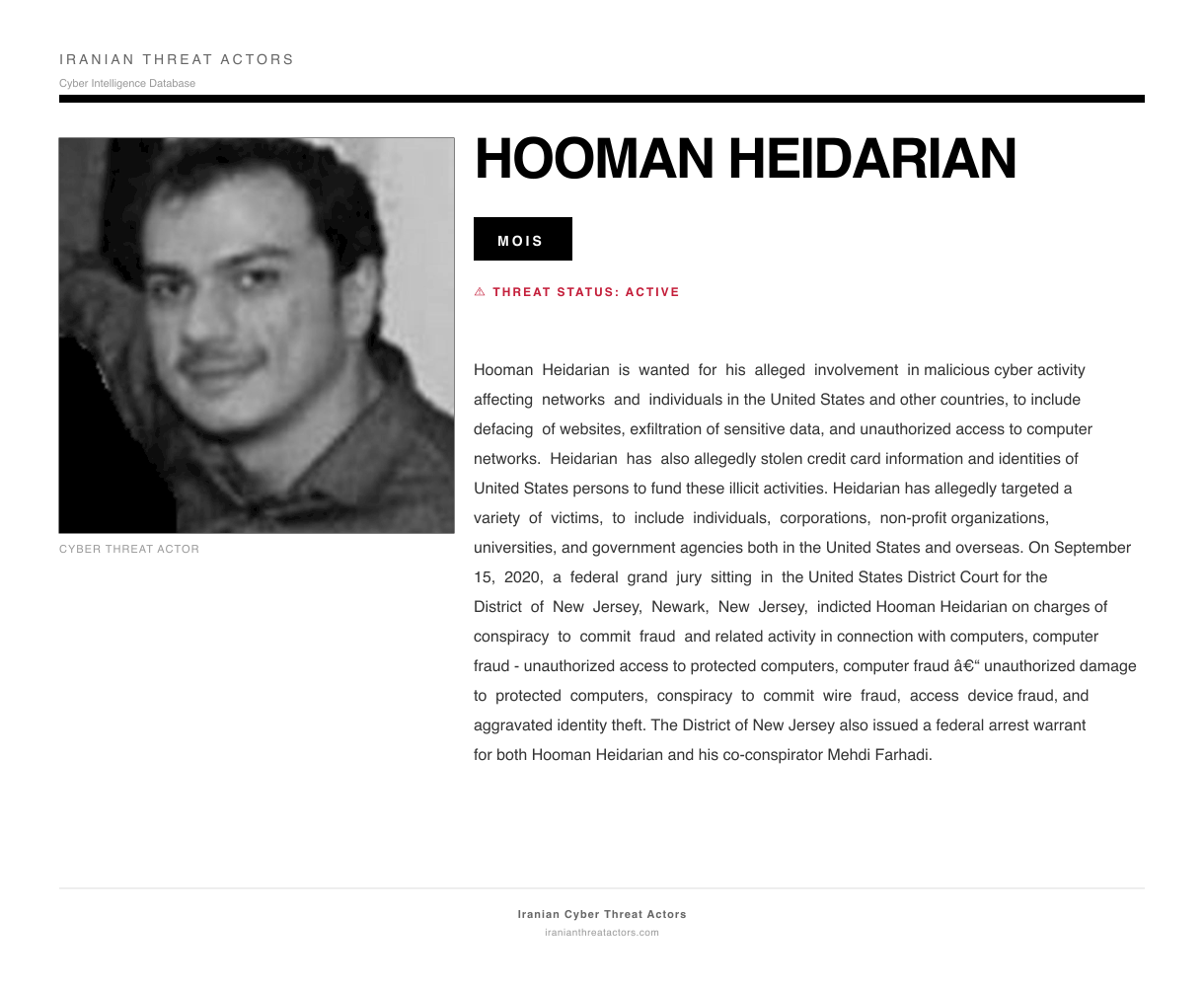 IRANIAN THREAT ACTORS

Cyber Intelligence Database

CYBER THREAT ACTOR

HOOMAN HEIDARIAN

MOIS

⚠ THREAT STATUS: ACTIVE

Hooman Heidarian is wanted for his alleged involvement in malicious cyber activity affecting networks and individuals in the United States and other countries, to include defacing of websites, exfiltration of sensitive data, and unauthorized access to computer networks. Heidarian has also allegedly stolen credit card information and identities of United States persons to fund these illicit activities. Heidarian has allegedly targeted a variety of victims, to include individuals, corporations, non-profit organizations, universities, and government agencies both in the United States and overseas. On September 15, 2020, a federal grand jury sitting in the United States District Court for the District of New Jersey, Newark, New Jersey, indicted Hooman Heidarian on charges of conspiracy to commit fraud and related activity in connection with computers, computer fraud - unauthorized access to protected computers, computer fraud â€“ unauthorized damage to protected computers, conspiracy to commit wire fraud, access device fraud, and aggravated identity theft. The District of New Jersey also issued a federal arrest warrant for both Hooman Heidarian and his co-conspirator Mehdi Farhadi.

Iranian Cyber Threat Actors
iranianthreatactors.com